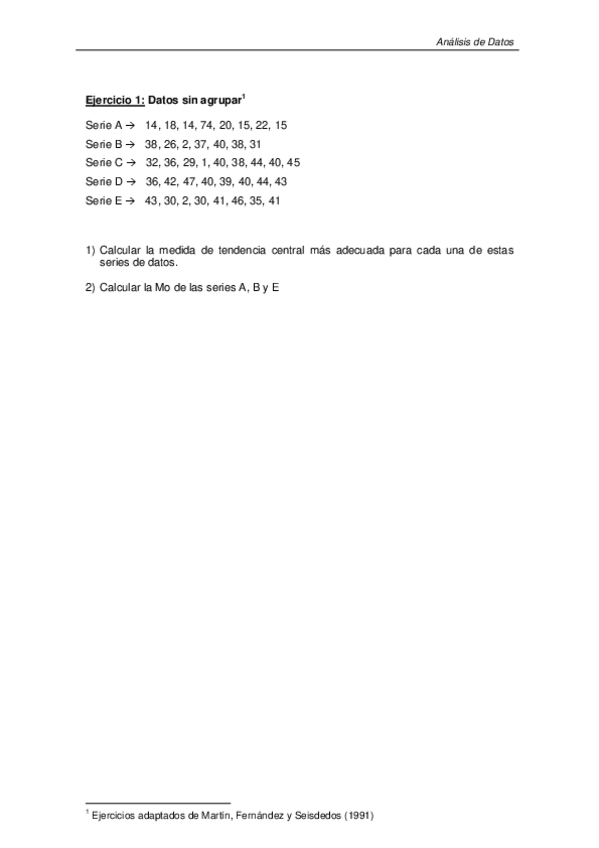 Análisis de Datos

Ejercicio 1: Datos sin agrupar$^1$

Serie A → 14, 18, 14, 74, 20, 15, 22, 15
Serie B → 38, 26, 2, 37, 40, 38, 31
Serie C → 32, 36, 29, 1, 40, 38, 44, 40, 45
Serie D → 36, 42, 47, 40, 39, 40, 44, 43
Serie E → 43, 30, 2, 30, 41, 46, 35, 41

1) Calcular la medida de tendencia central más adecuada para cada una de estas series de datos.

2) Calcular la Mo de las series A, B y E

$^1$ Ejercicios adaptados de Martín, Fernández y Seisdedos (1991)